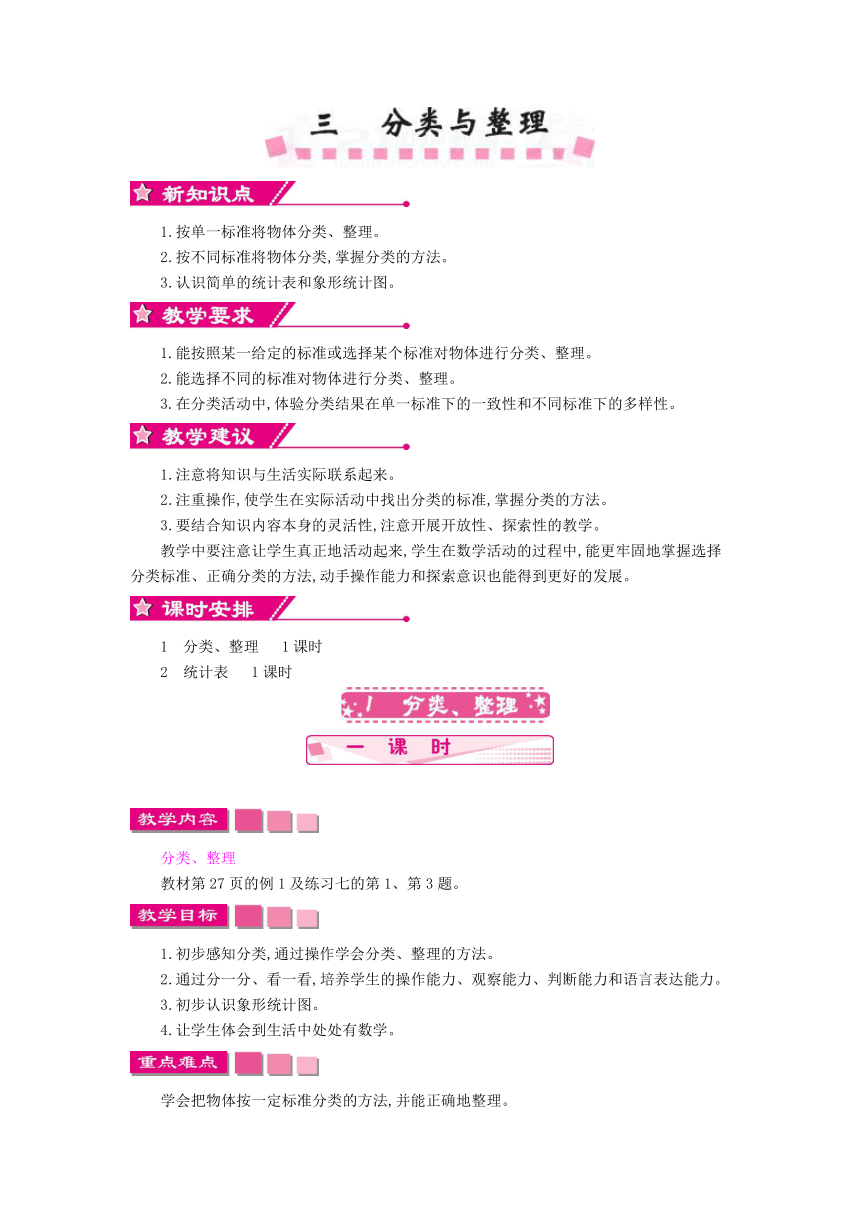 三　分类与整理

新知识点

1.按单一标准将物体分类、整理。
2.按不同标准将物体分类,掌握分类的方法。
3.认识简单的统计表和象形统计图。

教学要求

1.能按照某一给定的标准或选择某个标准对物体进行分类、整理。
2.能选择不同的标准对物体进行分类、整理。
3.在分类活动中,体验分类结果在单一标准下的一致性和不同标准下的多样性。

教学建议

1.注意将知识与生活实际联系起来。
2.注重操作,使学生在实际活动中找出分类的标准,掌握分类的方法。
3.要结合知识内容本身的灵活性,注意开展开放性、探索性的教学。

教学中要注意让学生真正地活动起来,学生在数学活动的过程中,能更牢固地掌握选择分类标准、正确分类的方法,动手操作能力和探索意识也能得到更好的发展。

课时安排

1　分类、整理　1课时
2　统计表　1课时

1　分类、整理

一　课　时

教学内容

分类、整理
教材第27页的例1及练习七的第1、第3题。

教学目标

1.初步感知分类,通过操作学会分类、整理的方法。
2.通过分一分、看一看,培养学生的操作能力、观察能力、判断能力和语言表达能力。
3.初步认识象形统计图。
4.让学生体会到生活中处处有数学。

重点难点

学会把物体按一定标准分类的方法,并能正确地整理。